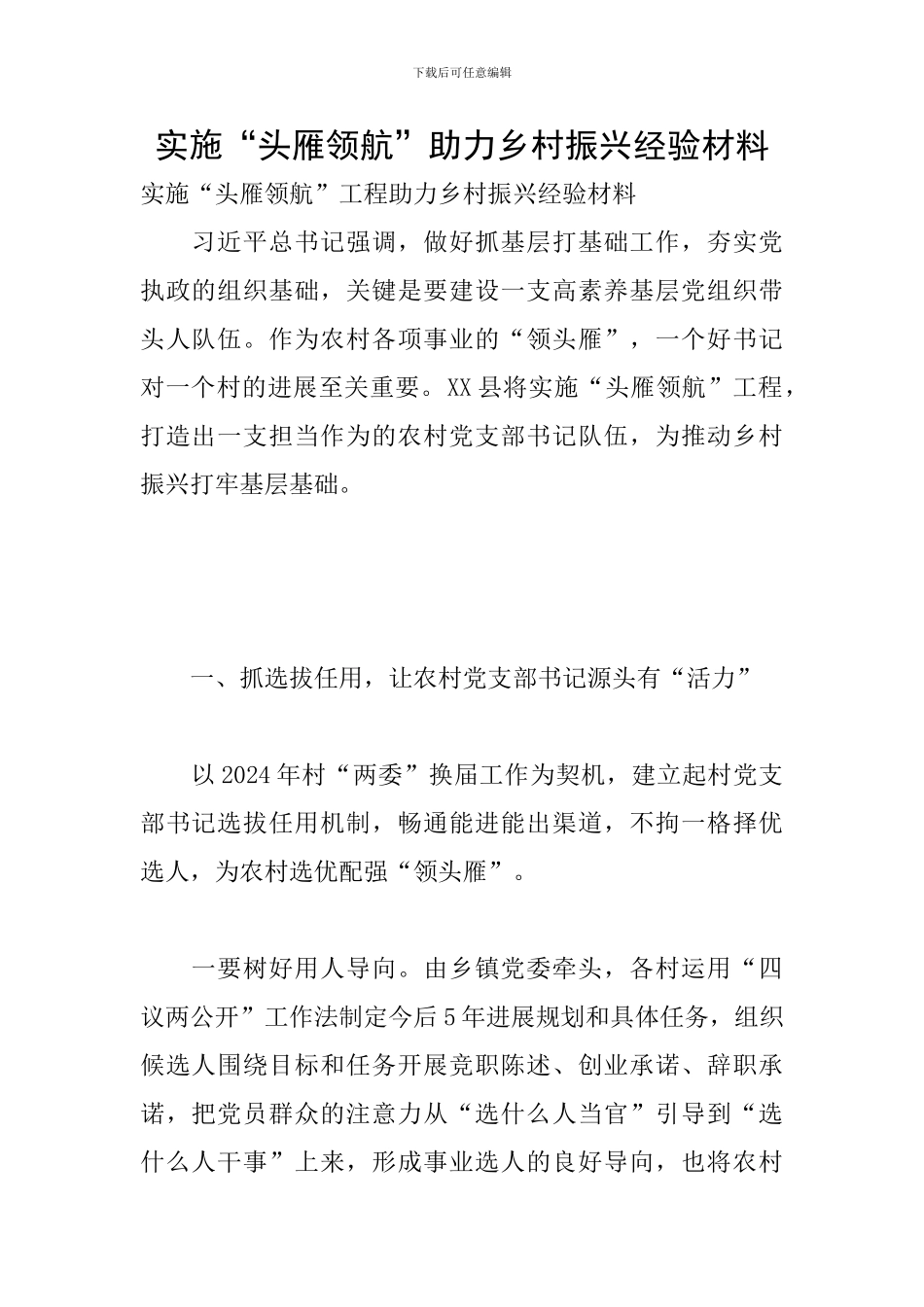 下载后可任意编辑

实施“头雁领航”助力乡村振兴经验材料

实施“头雁领航”工程助力乡村振兴经验材料

习近平总书记强调，做好抓基层打基础工作，夯实党执政的组织基础，关键是要建设一支高素养基层党组织带头人队伍。作为农村各项事业的“领头雁”，一个好书记对一个村的进展至关重要。XX县将实施“头雁领航”工程，打造出一支担当作为的农村党支部书记队伍，为推动乡村振兴打牢基层基础。

一、抓选拔任用，让农村党支部书记源头有“活力”

以2024年村“两委”换届工作为契机，建立起村党支部书记选拔任用机制，畅通能进能出渠道，不拘一格择优选人，为农村选优配强“领头雁”。

一要树好用人导向。由乡镇党委牵头，各村运用“四议两公开”工作法制定今后5年进展规划和具体任务，组织候选人围绕目标和任务开展竞职陈述、创业承诺、辞职承诺，把党员群众的注意力从“选什么人当官”引导到“选什么人干事”上来，形成事业选人的良好导向，也将农村